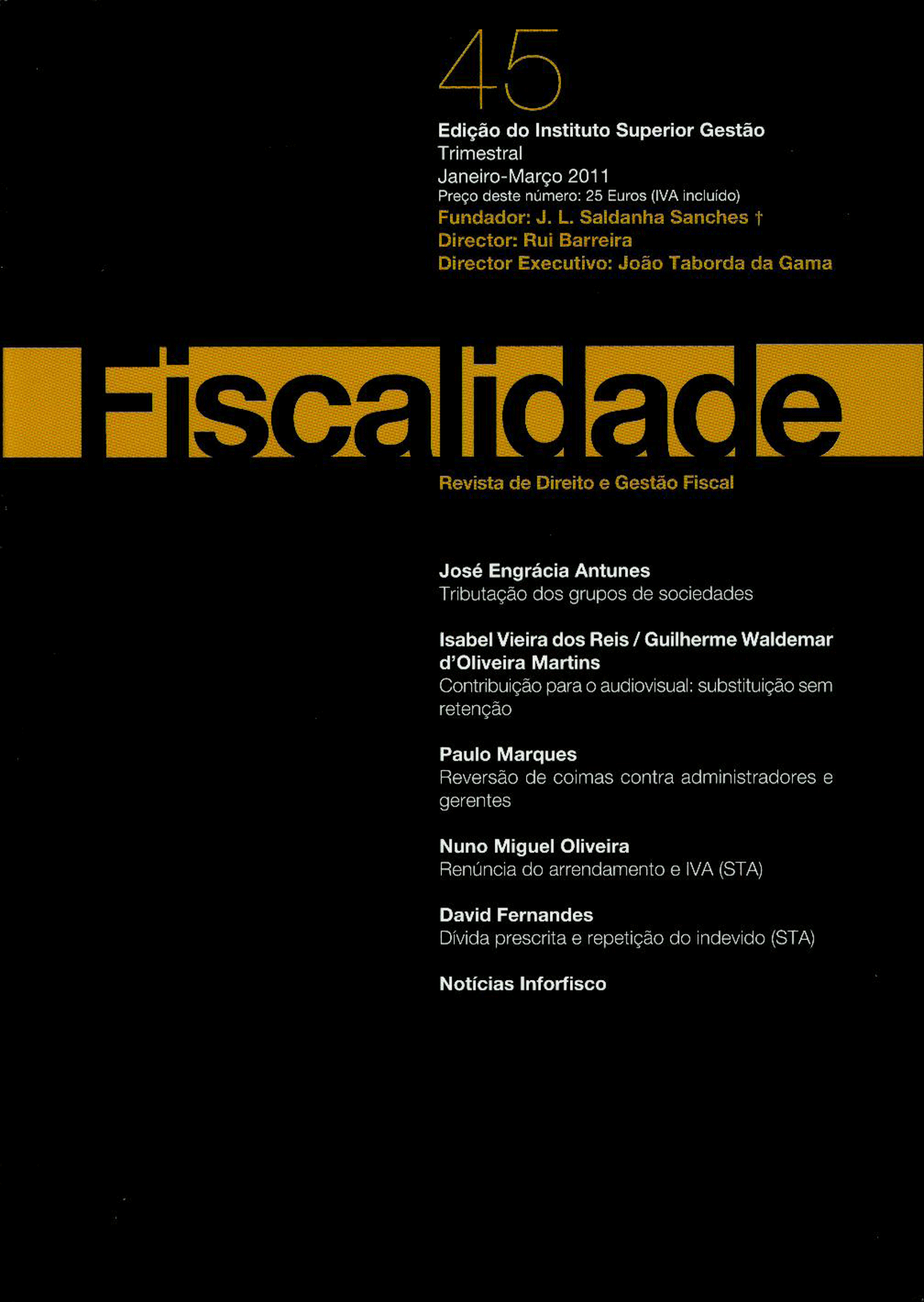 45

Edição do Instituto Superior Gestão
Trimestral
Janeiro-Março 2011
Preço deste número: 25 Euros (IVA incluído)
Fundador: J. L. Saldanha Sanches †
Director: Rui Barreira
Director Executivo: João Taborda da Gama

Fiscalidade

Revista de Direito e Gestão Fiscal

José Engrácia Antunes
Tributação dos grupos de sociedades

Isabel Vieira dos Reis / Guilherme Waldemar d'Oliveira Martins
Contribuição para o audiovisual: substituição sem retenção

Paulo Marques
Reversão de coimas contra administradores e gerentes

Nuno Miguel Oliveira
Renúncia do arrendamento e IVA (STA)

David Fernandes
Dívida prescrita e repetição do indevido (STA)

Notícias Inforfisco